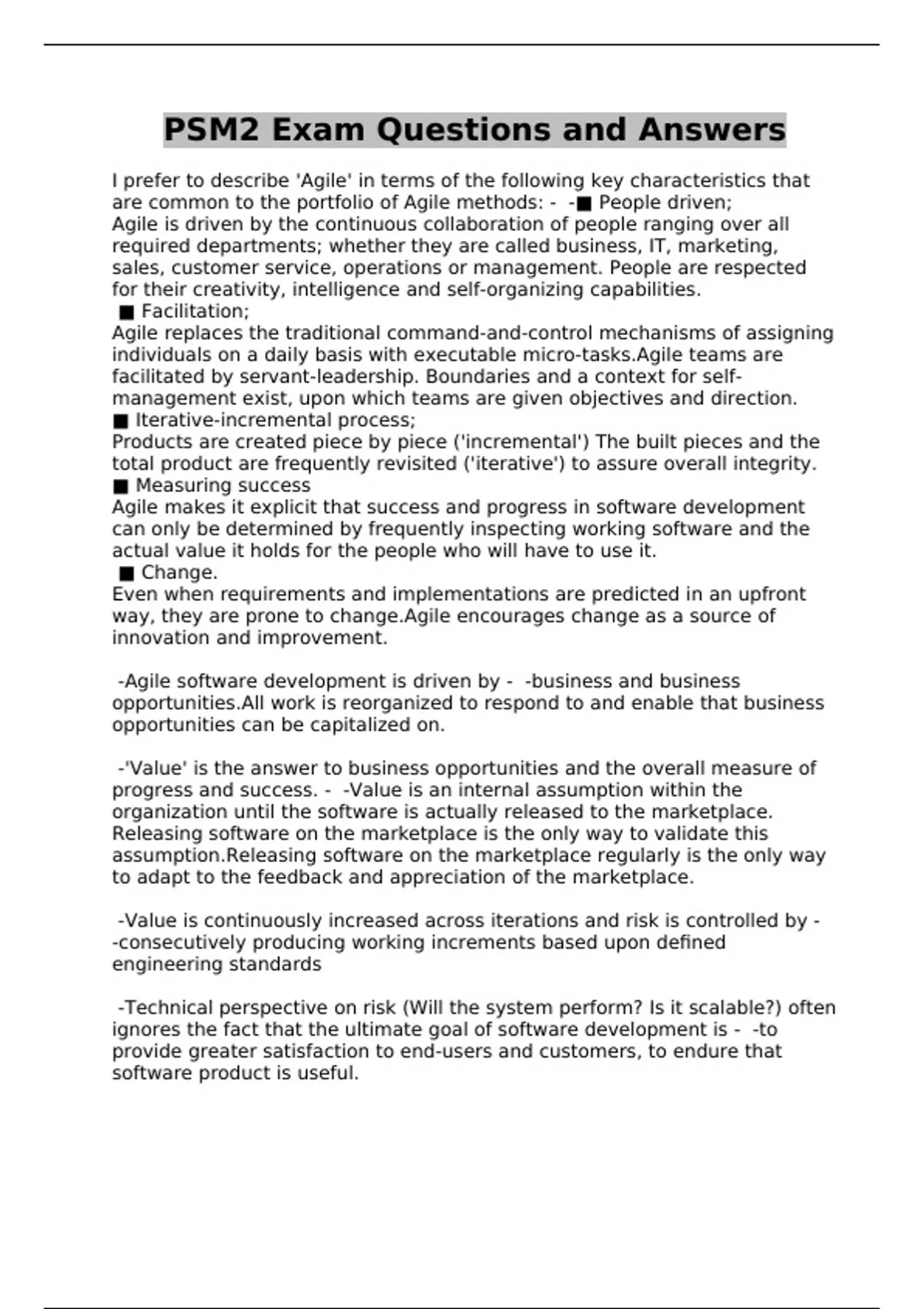 PSM2 Exam Questions and Answers

I prefer to describe 'Agile' in terms of the following key characteristics that are common to the portfolio of Agile methods: - -■ People driven;
Agile is driven by the continuous collaboration of people ranging over all required departments; whether they are called business, IT, marketing, sales, customer service, operations or management. People are respected for their creativity, intelligence and self-organizing capabilities.
■ Facilitation;
Agile replaces the traditional command-and-control mechanisms of assigning individuals on a daily basis with executable micro-tasks.Agile teams are facilitated by servant-leadership. Boundaries and a context for self-management exist, upon which teams are given objectives and direction.
■ Iterative-incremental process;
Products are created piece by piece ('incremental') The built pieces and the total product are frequently revisited ('iterative') to assure overall integrity.
■ Measuring success
Agile makes it explicit that success and progress in software development can only be determined by frequently inspecting working software and the actual value it holds for the people who will have to use it.
■ Change.
Even when requirements and implementations are predicted in an upfront way, they are prone to change.Agile encourages change as a source of innovation and improvement.

-Agile software development is driven by - -business and business opportunities.All work is reorganized to respond to and enable that business opportunities can be capitalized on.

-'Value' is the answer to business opportunities and the overall measure of progress and success. - -Value is an internal assumption within the organization until the software is actually released to the marketplace. Releasing software on the marketplace is the only way to validate this assumption.Releasing software on the marketplace regularly is the only way to adapt to the feedback and appreciation of the marketplace.

-Value is continuously increased across iterations and risk is controlled by - -consecutively producing working increments based upon defined engineering standards

-Technical perspective on risk (Will the system perform? Is it scalable?) often ignores the fact that the ultimate goal of software development is - -to provide greater satisfaction to end-users and customers, to endure that software product is useful.